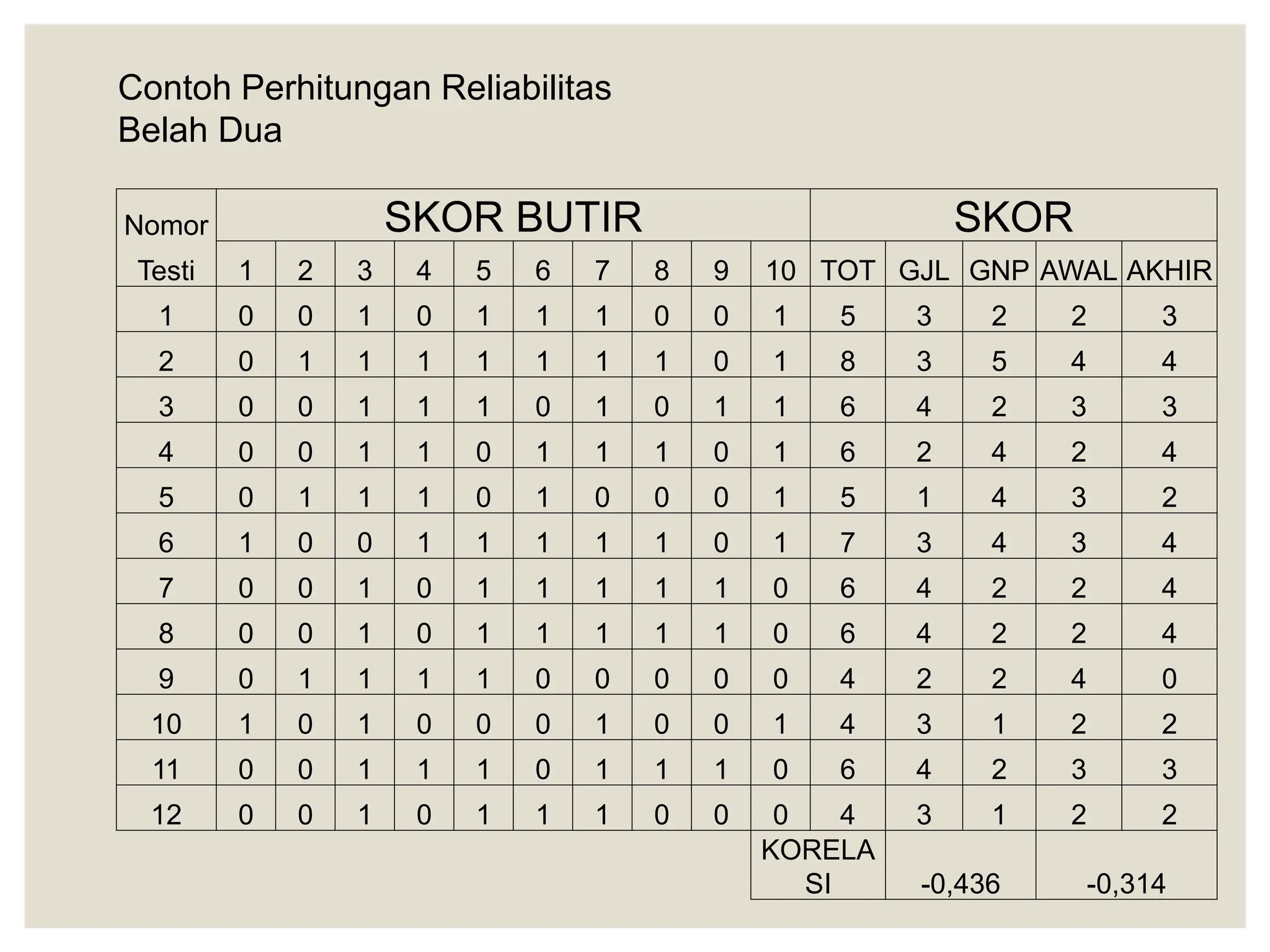 Contoh Perhitungan Reliabilitas
Belah Dua

| Nomor Testi | SKOR BUTIR | | | | | | | | | | SKOR | | | | |
|---|---|---|---|---|---|---|---|---|---|---|---|---|---|---|---|
| | 1 | 2 | 3 | 4 | 5 | 6 | 7 | 8 | 9 | 10 | TOT | GJL | GNP | AWAL | AKHIR |
| 1 | 0 | 0 | 1 | 0 | 1 | 1 | 1 | 0 | 0 | 1 | 5 | 3 | 2 | 2 | 3 |
| 2 | 0 | 1 | 1 | 1 | 1 | 1 | 1 | 1 | 0 | 1 | 8 | 3 | 5 | 4 | 4 |
| 3 | 0 | 0 | 1 | 1 | 1 | 0 | 1 | 0 | 1 | 1 | 6 | 4 | 2 | 3 | 3 |
| 4 | 0 | 0 | 1 | 1 | 0 | 1 | 1 | 1 | 0 | 1 | 6 | 2 | 4 | 2 | 4 |
| 5 | 0 | 1 | 1 | 1 | 0 | 1 | 0 | 0 | 0 | 1 | 5 | 1 | 4 | 3 | 2 |
| 6 | 1 | 0 | 0 | 1 | 1 | 1 | 1 | 1 | 0 | 1 | 7 | 3 | 4 | 3 | 4 |
| 7 | 0 | 0 | 1 | 0 | 1 | 1 | 1 | 1 | 1 | 0 | 6 | 4 | 2 | 2 | 4 |
| 8 | 0 | 0 | 1 | 0 | 1 | 1 | 1 | 1 | 1 | 0 | 6 | 4 | 2 | 2 | 4 |
| 9 | 0 | 1 | 1 | 1 | 1 | 0 | 0 | 0 | 0 | 0 | 4 | 2 | 2 | 4 | 0 |
| 10 | 1 | 0 | 1 | 0 | 0 | 0 | 1 | 0 | 0 | 1 | 4 | 3 | 1 | 2 | 2 |
| 11 | 0 | 0 | 1 | 1 | 1 | 0 | 1 | 1 | 1 | 0 | 6 | 4 | 2 | 3 | 3 |
| 12 | 0 | 0 | 1 | 0 | 1 | 1 | 1 | 0 | 0 | 0 | 4 | 3 | 1 | 2 | 2 |
| | | | | | | | | | | KORELASI | | -0,436 | | -0,314 | |